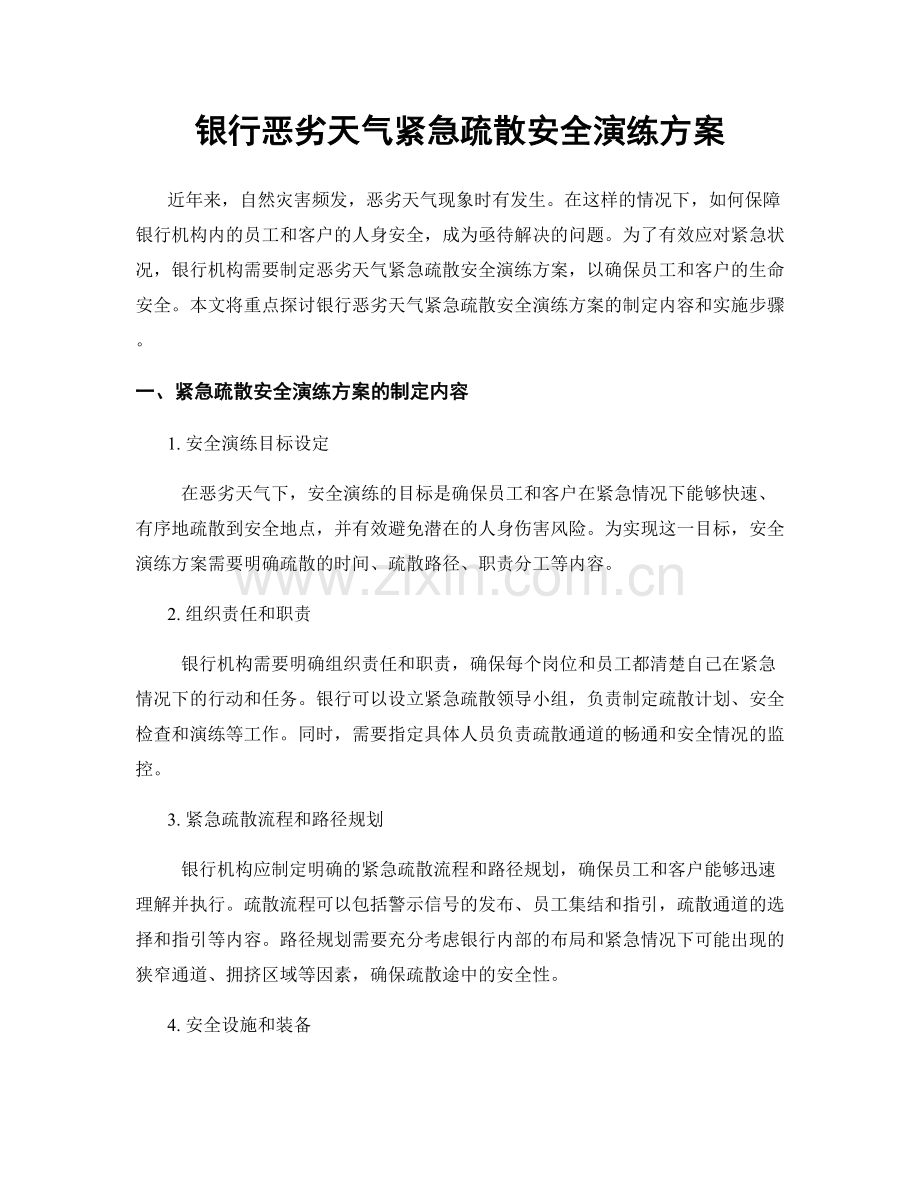 银行恶劣天气紧急疏散安全演练方案

近年来，自然灾害频发，恶劣天气现象时有发生。在这样的情况下，如何保障银行机构内的员工和客户的人身安全，成为亟待解决的问题。为了有效应对紧急状况，银行机构需要制定恶劣天气紧急疏散安全演练方案，以确保员工和客户的生命安全。本文将重点探讨银行恶劣天气紧急疏散安全演练方案的制定内容和实施步骤。

一、紧急疏散安全演练方案的制定内容

1.安全演练目标设定

在恶劣天气下，安全演练的目标是确保员工和客户在紧急情况下能够快速、有序地疏散到安全地点，并有效避免潜在的人身伤害风险。为实现这一目标，安全演练方案需要明确疏散的时间、疏散路径、职责分工等内容。

2.组织责任和职责

银行机构需要明确组织责任和职责，确保每个岗位和员工都清楚自己在紧急情况下的行动和任务。银行可以设立紧急疏散领导小组，负责制定疏散计划、安全检查和演练等工作。同时，需要指定具体人员负责疏散通道的畅通和安全情况的监控。

3.紧急疏散流程和路径规划

银行机构应制定明确的紧急疏散流程和路径规划，确保员工和客户能够迅速理解并执行。疏散流程可以包括警示信号的发布、员工集结和指引，疏散通道的选择和指引等内容。路径规划需要充分考虑银行内部的布局和紧急情况下可能出现的狭窄通道、拥挤区域等因素，确保疏散途中的安全性。

4.安全设施和装备

www.zixin.com.cn